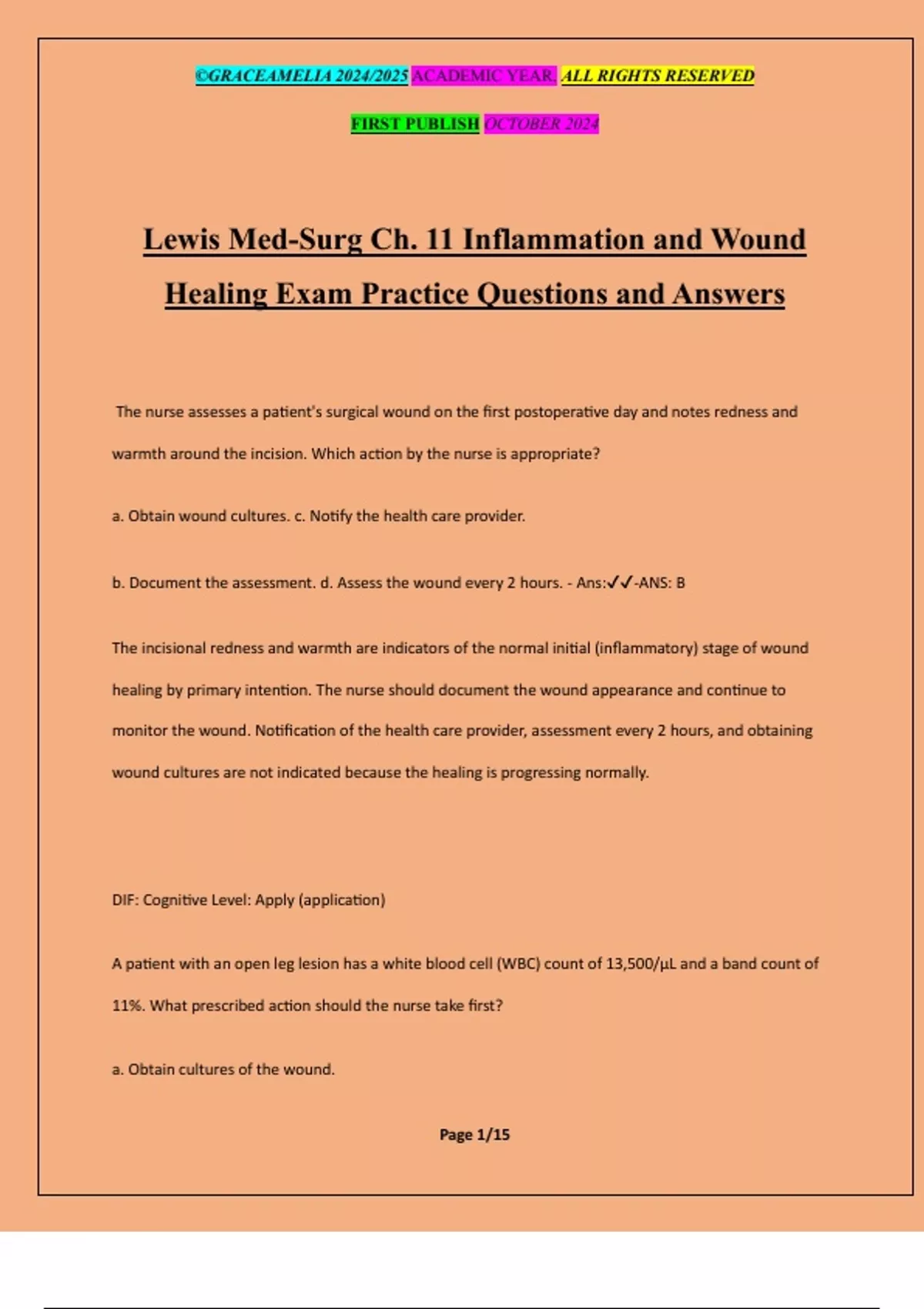 ©GRACEAMELIA 2024/2025 ACADEMIC YEAR. ALL RIGHTS RESERVED

FIRST PUBLISH OCTOBER 2024

Lewis Med-Surg Ch. 11 Inflammation and Wound Healing Exam Practice Questions and Answers

The nurse assesses a patient's surgical wound on the first postoperative day and notes redness and warmth around the incision. Which action by the nurse is appropriate?

a. Obtain wound cultures. c. Notify the health care provider.

b. Document the assessment. d. Assess the wound every 2 hours. - Ans:✓✓-ANS: B

The incisional redness and warmth are indicators of the normal initial (inflammatory) stage of wound healing by primary intention. The nurse should document the wound appearance and continue to monitor the wound. Notification of the health care provider, assessment every 2 hours, and obtaining wound cultures are not indicated because the healing is progressing normally.

DIF: Cognitive Level: Apply (application)

A patient with an open leg lesion has a white blood cell (WBC) count of 13,500/µL and a band count of 11%. What prescribed action should the nurse take first?

a. Obtain cultures of the wound.

Page 1/15